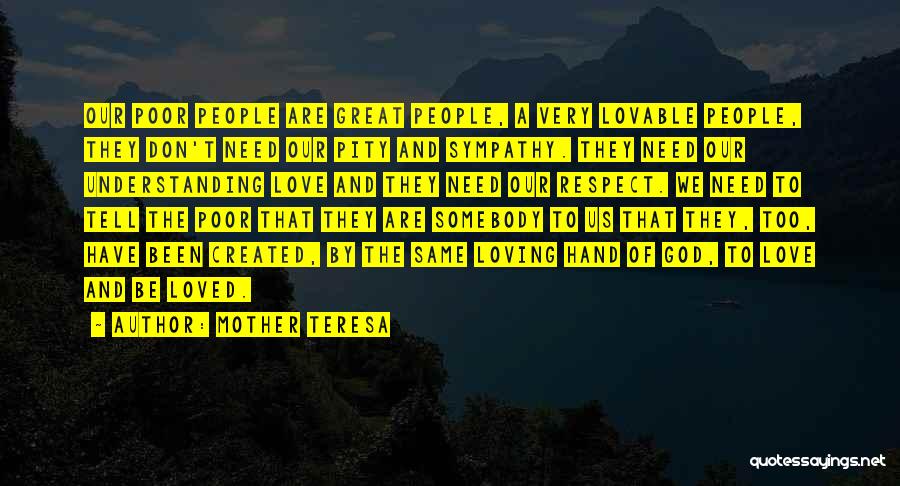 OUR POOR PEOPLE ARE GREAT PEOPLE, A VERY LOVABLE PEOPLE, THEY DON'T NEED OUR PITY AND SYMPATHY. THEY NEED OUR UNDERSTANDING LOVE AND THEY NEED OUR RESPECT. WE NEED TO TELL THE POOR THAT THEY ARE SOMEBODY TO US THAT THEY, TOO, HAVE BEEN CREATED, BY THE SAME LOVING HAND OF GOD, TO LOVE AND BE LOVED.

- AUTHOR: MOTHER TERESA

quotessayings.net